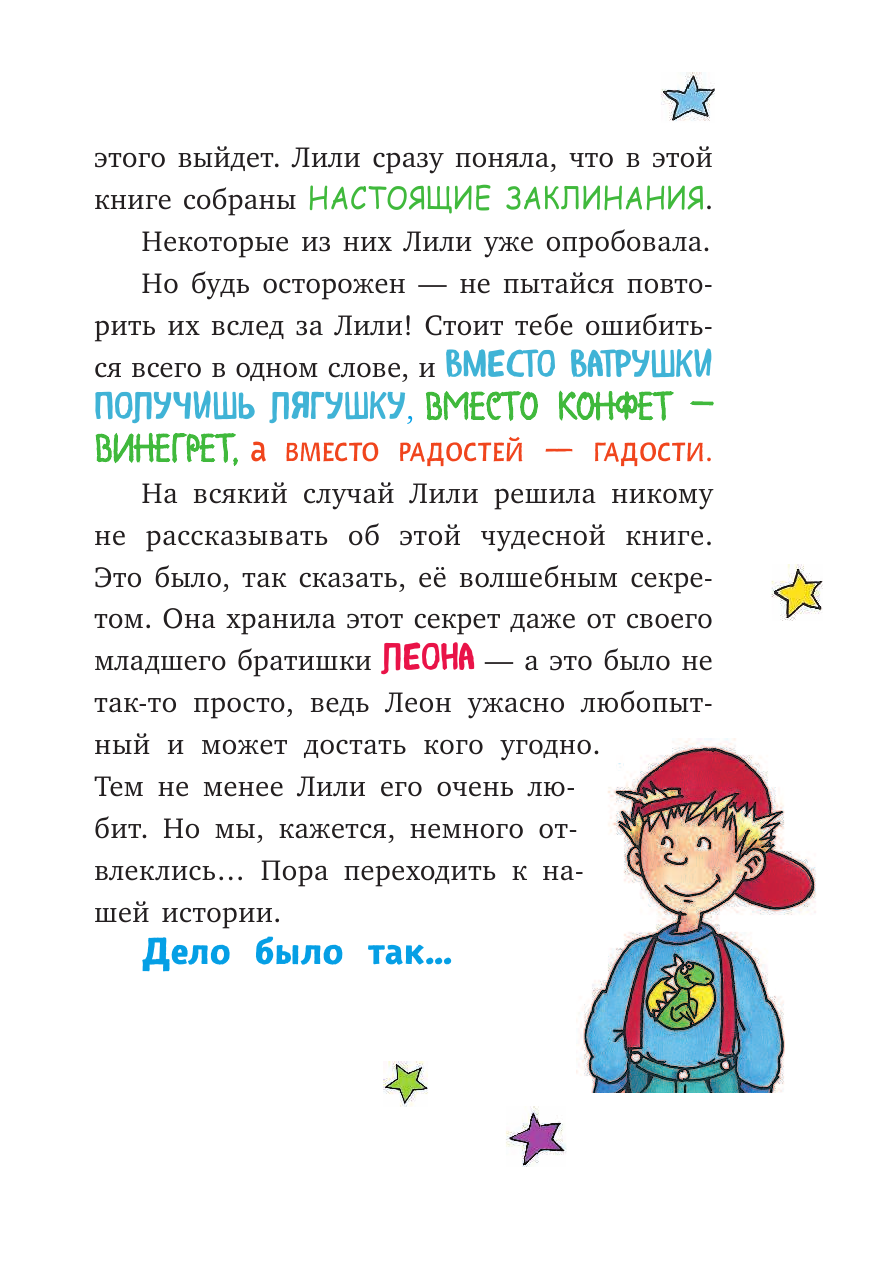 этого выйдет. Лили сразу поняла, что в этой книге собраны НАСТОЯЩИЕ ЗАКЛИНАНИЯ.

Некоторые из них Лили уже опробовала.

Но будь осторожен — не пытайся повторить их вслед за Лили! Стоит тебе ошибиться всего в одном слове, и ВМЕСТО ВАТРУШКИ ПОЛУЧИШЬ ЛЯГУШКУ, ВМЕСТО КОНФЕТ — ВИНЕГРЕТ, а ВМЕСТО РАДОСТЕЙ — ГАДОСТИ.

На всякий случай Лили решила никому не рассказывать об этой чудесной книге. Это было, так сказать, её волшебным секретом. Она хранила этот секрет даже от своего младшего братишки ЛЕОНА — а это было не так-то просто, ведь Леон ужасно любопытный и может достать кого угодно. Тем не менее Лили его очень любит. Но мы, кажется, немного отвлеклись… Пора переходить к нашей истории.

Дело было так…